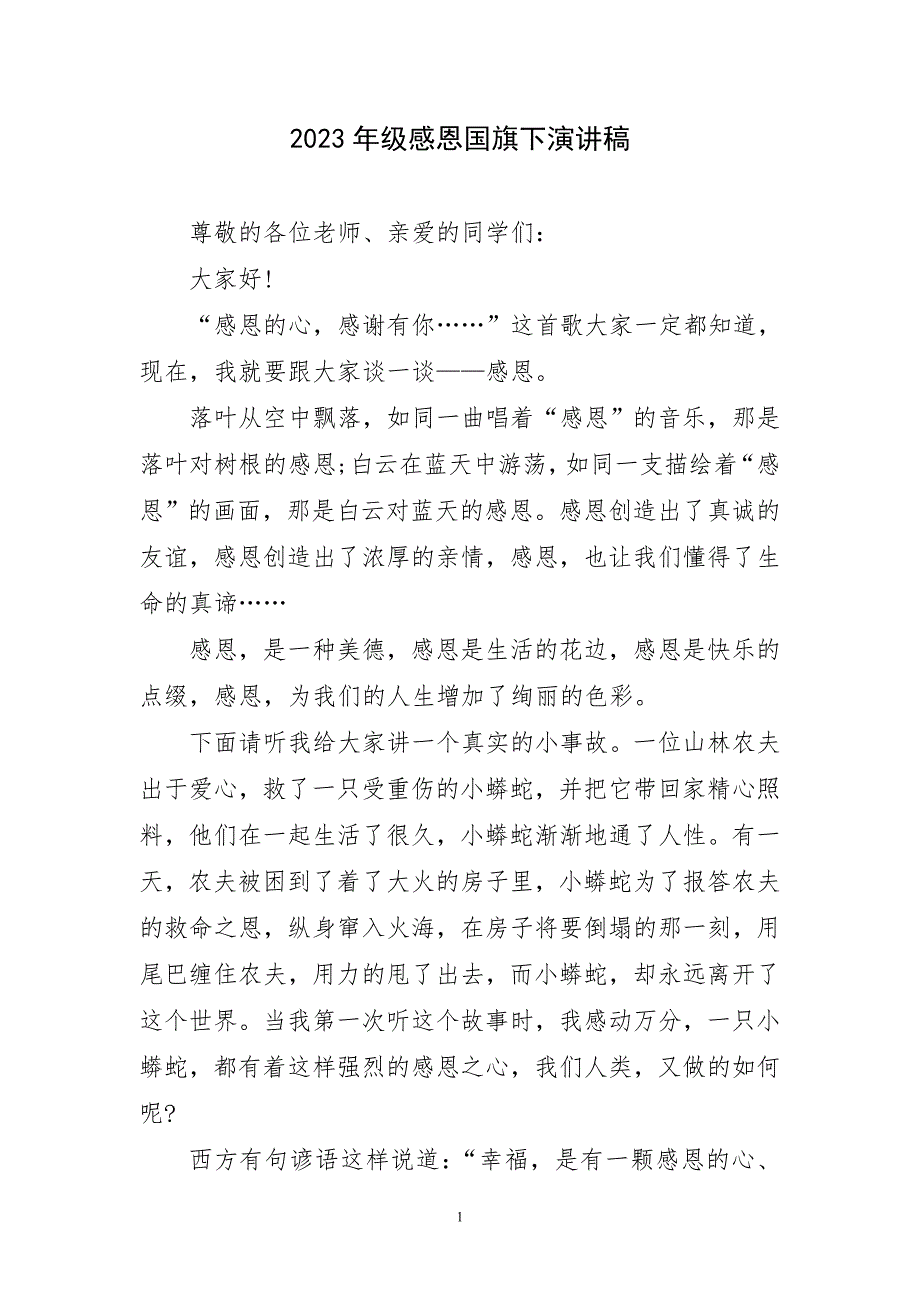 2023年级感恩国旗下演讲稿

尊敬的各位老师、亲爱的同学们：

大家好！

“感恩的心，感谢有你……”这首歌大家一定都知道，现在，我就要跟大家谈一谈——感恩。

落叶从空中飘落，如同一曲唱着“感恩”的音乐，那是落叶对树根的感恩;白云在蓝天中游荡，如同一支描绘着“感恩”的画面，那是白云对蓝天的感恩。感恩创造出了真诚的友谊，感恩创造出了浓厚的亲情，感恩，也让我们懂得了生命的真谛……

感恩，是一种美德，感恩是生活的花边，感恩是快乐的点缀，感恩，为我们的人生增加了绚丽的色彩。

下面请听我给大家讲一个真实的小事故。一位山林农夫出于爱心，救了一只受重伤的小蟒蛇，并把它带回家精心照料，他们在一起生活了很久，小蟒蛇渐渐地通了人性。有一天，农夫被困到了着了大火的房子里，小蟒蛇为了报答农夫的救命之恩，纵身窜入火海，在房子将要倒塌的那一刻，用尾巴缠住农夫，用力的甩了出去，而小蟒蛇，却永远离开了这个世界。当我第一次听这个故事时，我感动万分，一只小蟒蛇，都有着这样强烈的感恩之心，我们人类，又做的如何呢？

西方有句谚语这样说道：“幸福，是有一颗感恩的心、

1